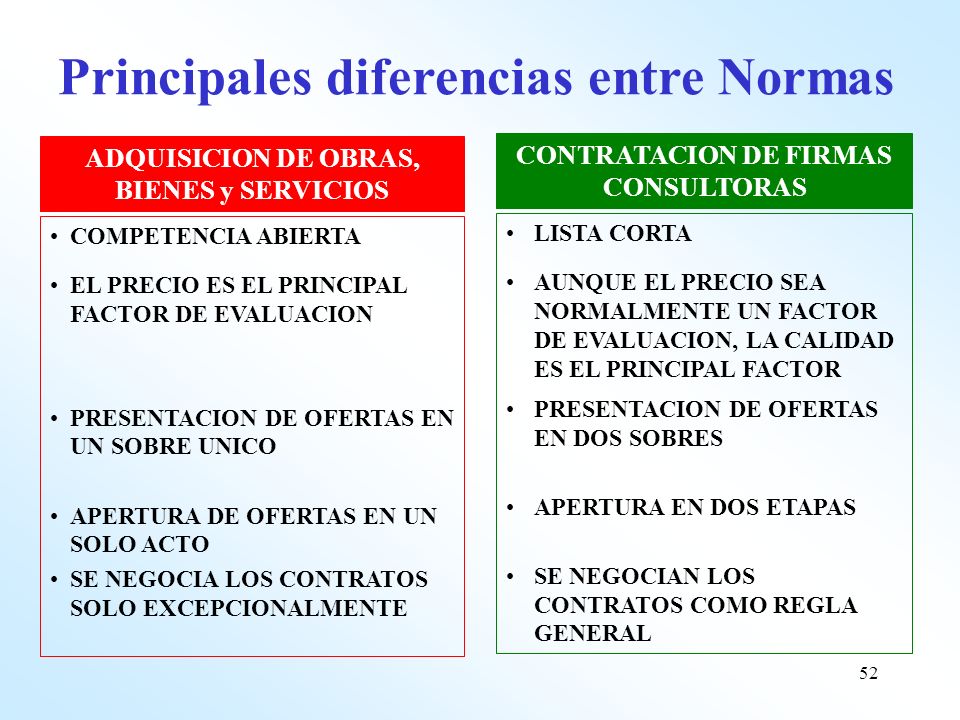 Principales diferencias entre Normas

ADQUISICION DE OBRAS, BIENES y SERVICIOS

• COMPETENCIA ABIERTA
• EL PRECIO ES EL PRINCIPAL FACTOR DE EVALUACION
• PRESENTACION DE OFERTAS EN UN SOBRE UNICO
• APERTURA DE OFERTAS EN UN SOLO ACTO
• SE NEGOCIA LOS CONTRATOS SOLO EXCEPCIONALMENTE

CONTRATACION DE FIRMAS CONSULTORAS

• LISTA CORTA
• AUNQUE EL PRECIO SEA NORMALMENTE UN FACTOR DE EVALUACION, LA CALIDAD ES EL PRINCIPAL FACTOR
• PRESENTACION DE OFERTAS EN DOS SOBRES
• APERTURA EN DOS ETAPAS
• SE NEGOCIAN LOS CONTRATOS COMO REGLA GENERAL

52